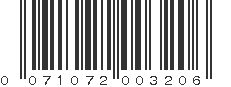 0 071072 003206